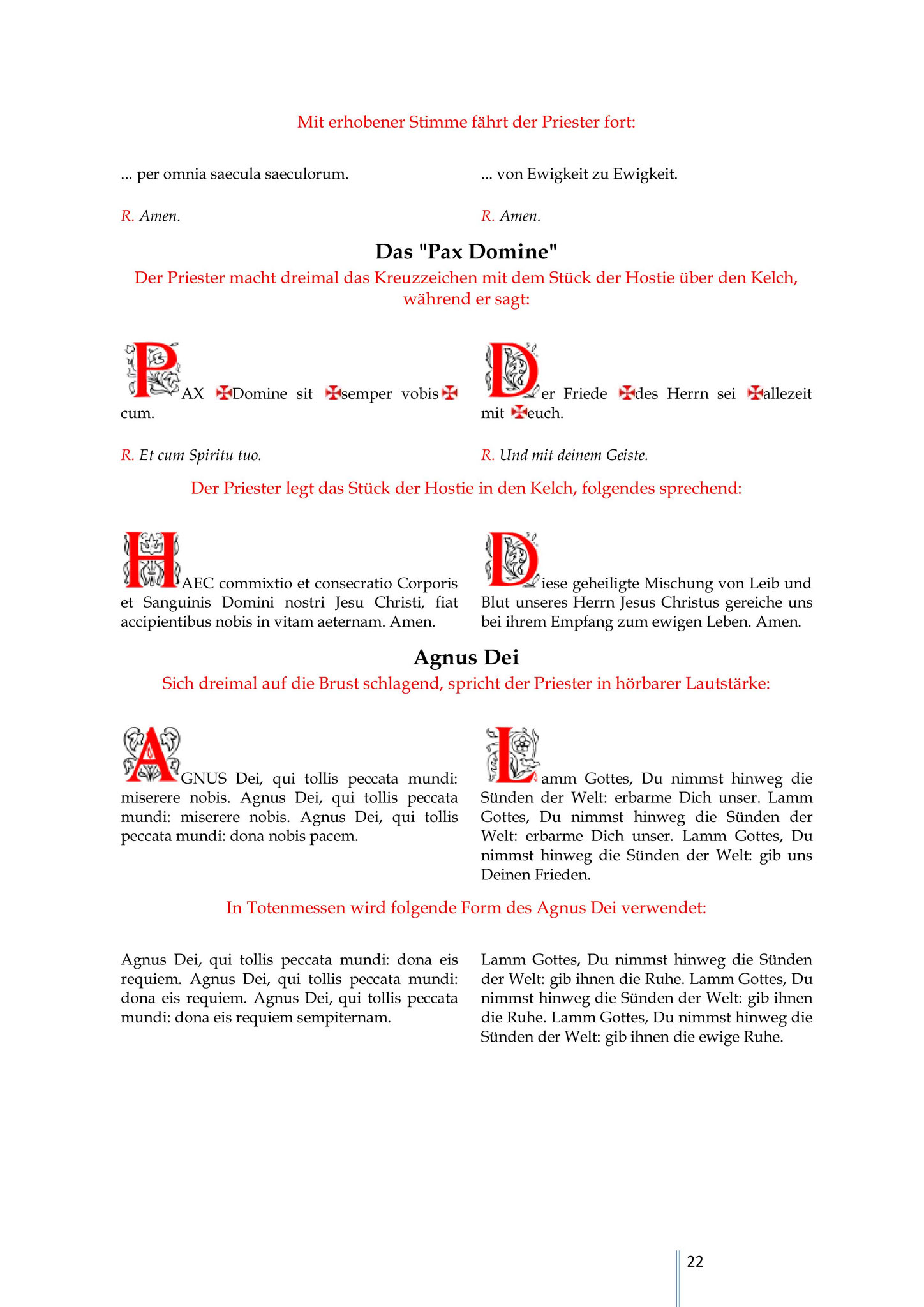 Mit erhobener Stimme fährt der Priester fort:

... per omnia saecula saeculorum.

R. Amen.

... von Ewigkeit zu Ewigkeit.

R. Amen.

Das "Pax Domine"

Der Priester macht dreimal das Kreuzzeichen mit dem Stück der Hostie über den Kelch, während er sagt:

PAX ✠Domine sit ✠semper vobis✠ cum.

R. Et cum Spiritu tuo.

Der Friede ✠des Herrn sei ✠allezeit mit ✠euch.

R. Und mit deinem Geiste.

Der Priester legt das Stück der Hostie in den Kelch, folgendes sprechend:

HAEC commixtio et consecratio Corporis et Sanguinis Domini nostri Jesu Christi, fiat accipientibus nobis in vitam aeternam. Amen.

Diese geheiligte Mischung von Leib und Blut unseres Herrn Jesus Christus gereiche uns bei ihrem Empfang zum ewigen Leben. Amen.

Agnus Dei

Sich dreimal auf die Brust schlagend, spricht der Priester in hörbarer Lautstärke:

AGNUS Dei, qui tollis peccata mundi: miserere nobis. Agnus Dei, qui tollis peccata mundi: miserere nobis. Agnus Dei, qui tollis peccata mundi: dona nobis pacem.

Lamm Gottes, Du nimmst hinweg die Sünden der Welt: erbarme Dich unser. Lamm Gottes, Du nimmst hinweg die Sünden der Welt: erbarme Dich unser. Lamm Gottes, Du nimmst hinweg die Sünden der Welt: gib uns Deinen Frieden.

In Totenmessen wird folgende Form des Agnus Dei verwendet:

Agnus Dei, qui tollis peccata mundi: dona eis requiem. Agnus Dei, qui tollis peccata mundi: dona eis requiem. Agnus Dei, qui tollis peccata mundi: dona eis requiem sempiternam.

Lamm Gottes, Du nimmst hinweg die Sünden der Welt: gib ihnen die Ruhe. Lamm Gottes, Du nimmst hinweg die Sünden der Welt: gib ihnen die Ruhe. Lamm Gottes, Du nimmst hinweg die Sünden der Welt: gib ihnen die ewige Ruhe.

22